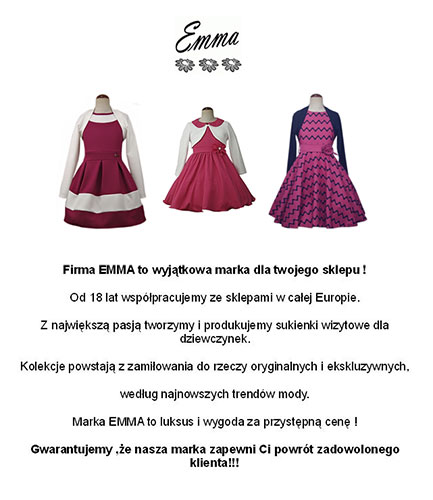 Emma

Firma EMMA to wyjątkowa marka dla twojego sklepu !

Od 18 lat współpracujemy ze sklepami w całej Europie.

Z największą pasją tworzymy i produkujemy sukienki wizytowe dla dziewczynek.

Kolekcje powstają z zamiłowania do rzeczy oryginalnych i ekskluzywnych,

według najnowszych trendów mody.

Marka EMMA to luksus i wygoda za przystępną cenę !

Gwarantujemy ,że nasza marka zapewni Ci powrót zadowolonego klienta!!!